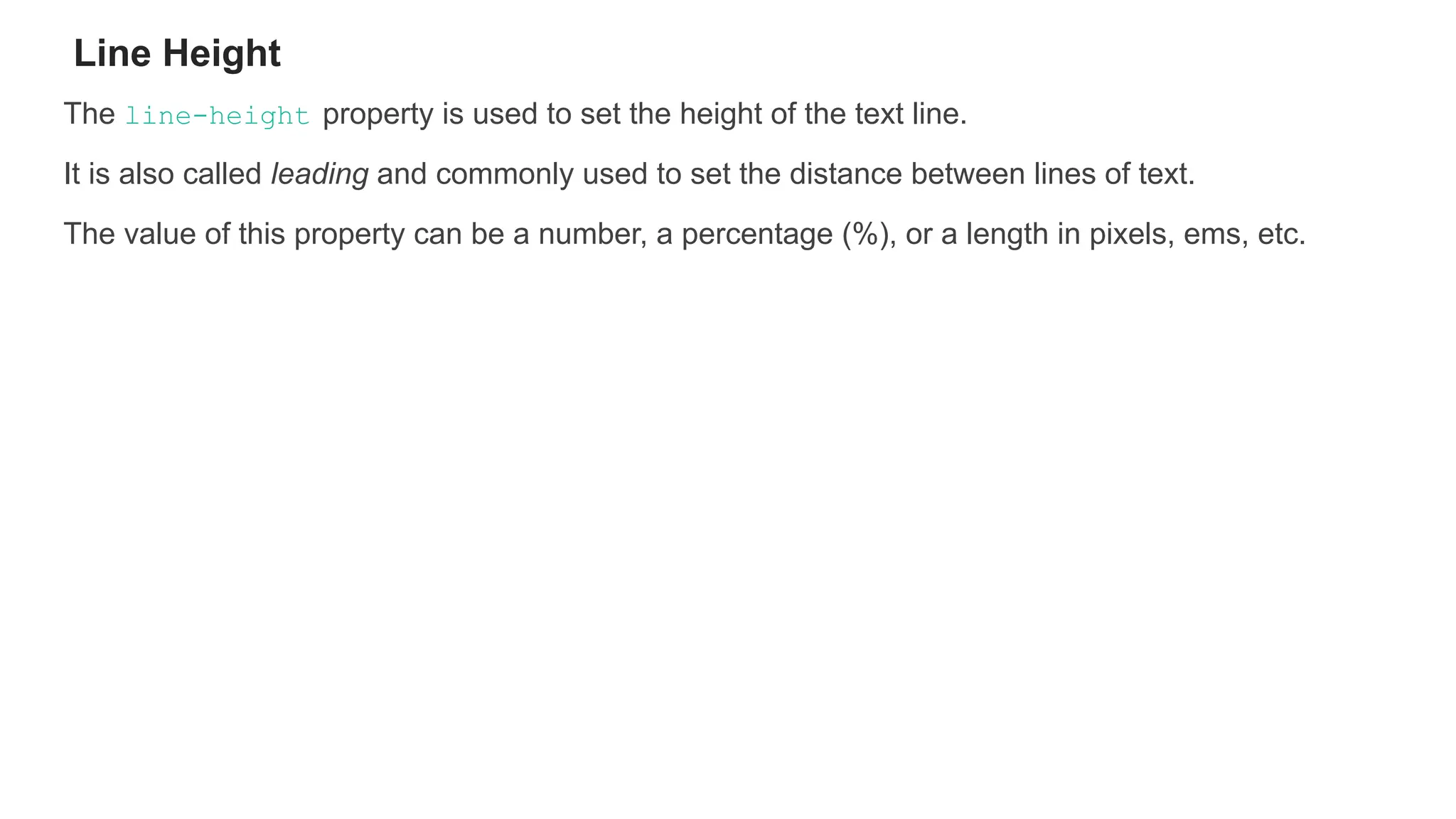 Line Height

The line-height property is used to set the height of the text line.

It is also called leading and commonly used to set the distance between lines of text.

The value of this property can be a number, a percentage (%), or a length in pixels, ems, etc.